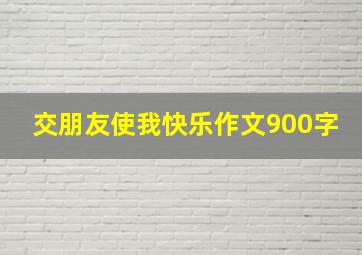 交朋友使我快乐作文900字